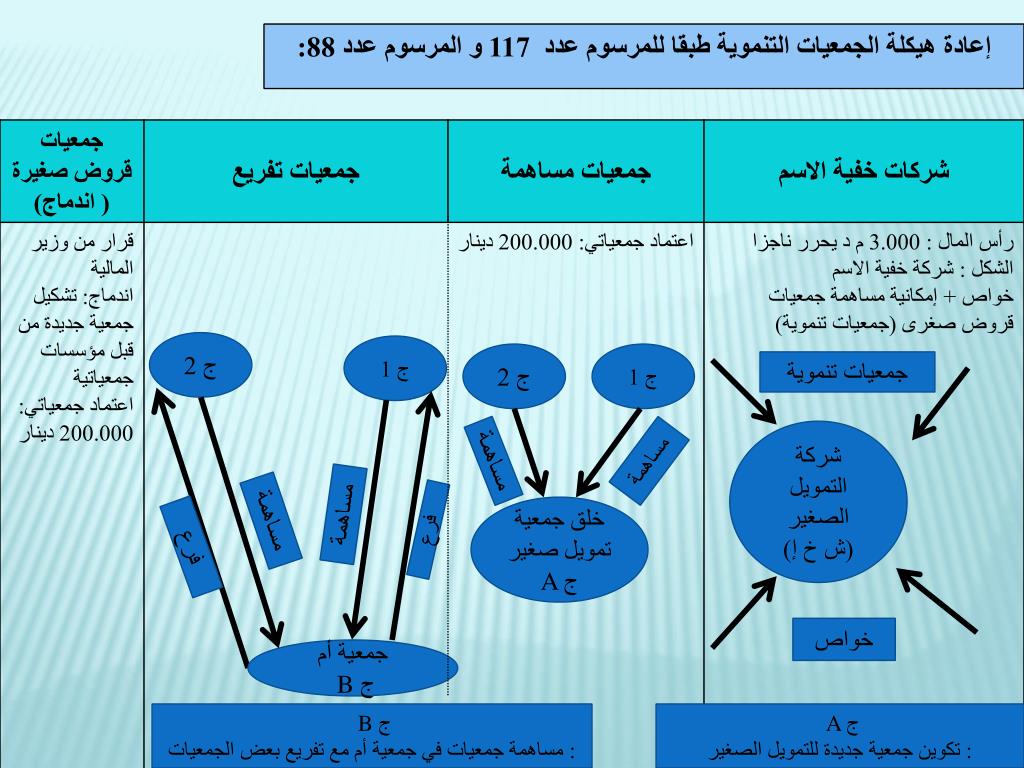 إعادة هيكلة الجمعيات التنموية طبقا للمرسوم عدد 117 و المرسوم عدد 88:

| شركات خفية الاسم | جمعيات مساهمة | جمعيات تفريع | جمعيات قروض صغيرة ( اندماج) |
|---|---|---|---|
| رأس المال : 3.000 م د يحرر ناجزا الشكل : شركة خفية الاسم خواص + إمكانية مساهمة جمعيات قروض صغرى (جمعيات تنموية) | اعتماد جمعياتي: 200.000 دينار | | قرار من وزير المالية اندماج: تشكيل جمعية جديدة من قبل مؤسسات جمعياتية اعتماد جمعياتي: 200.000 دينار |

جمعيات تنموية

شركة التمويل الصغير (ش خ إ)

خواص

ج 1

ج 2

مساهمة

مساهمة

خلق جمعية تمويل صغير ج A

ج 1

ج 2

فرع

مساهمة

مساهمة

فرع

جمعية أم ج B

ج A
: تكوين جمعية جديدة للتمويل الصغير

ج B
: مساهمة جمعيات في جمعية أم مع تفريع بعض الجمعيات